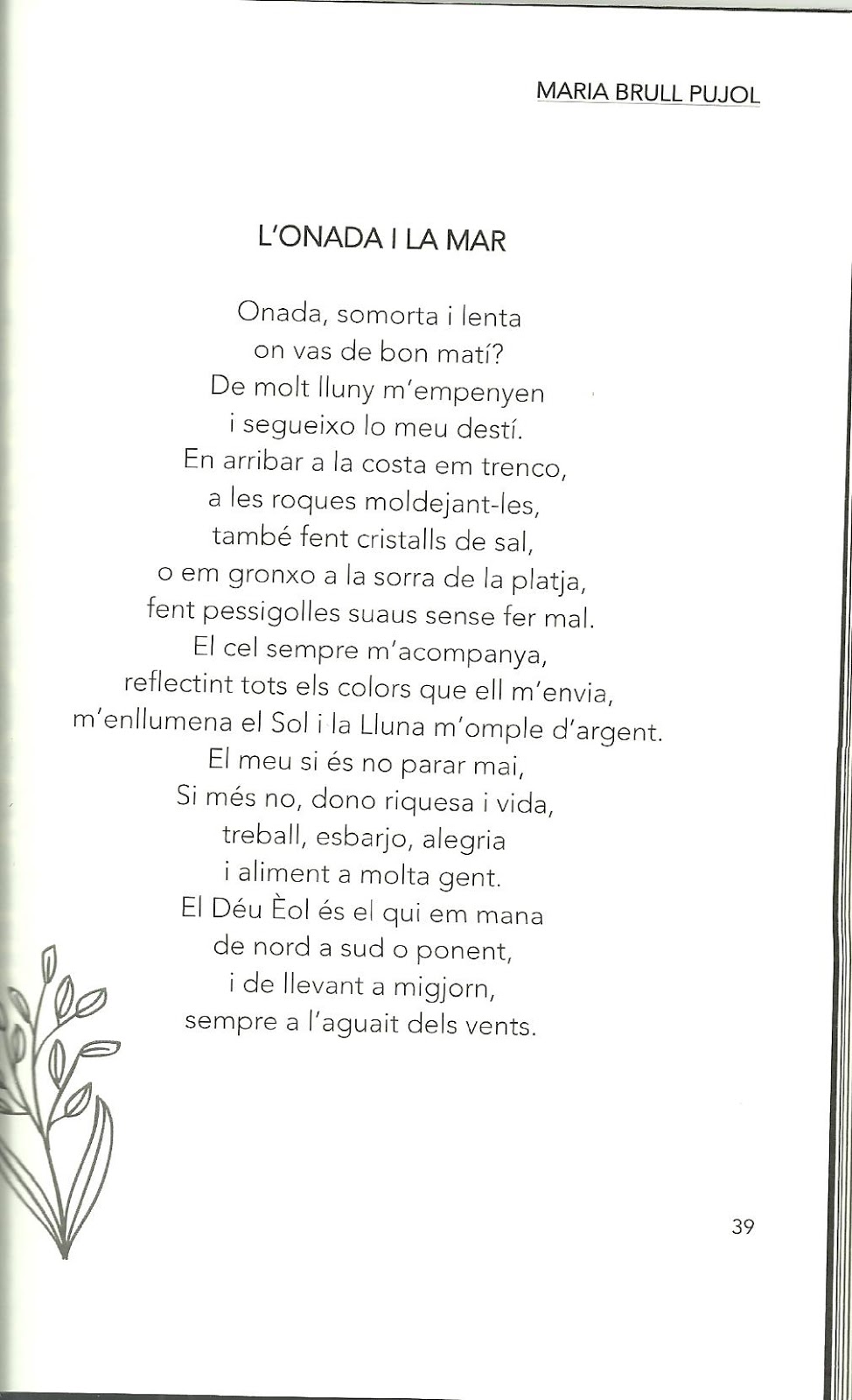 MARIA BRULL PUJOL

L'ONADA I LA MAR

Onada, somorta i lenta
on vas de bon matí?
De molt lluny m'empenyen
i segueixo lo meu destí.
En arribar a la costa em trenco,
a les roques moldejant-les,
també fent cristalls de sal,
o em gronxo a la sorra de la platja,
fent pessigolles suaus sense fer mal.
El cel sempre m'acompanya,
reflectint tots els colors que ell m'envia,
m'enllumena el Sol i la Lluna m'omple d'argent.
El meu si és no parar mai,
Si més no, dono riquesa i vida,
treball, esbarjo, alegria
i aliment a molta gent.
El Déu Èol és el qui em mana
de nord a sud o ponent,
i de llevant a migjorn,
sempre a l'aguait dels vents.

39